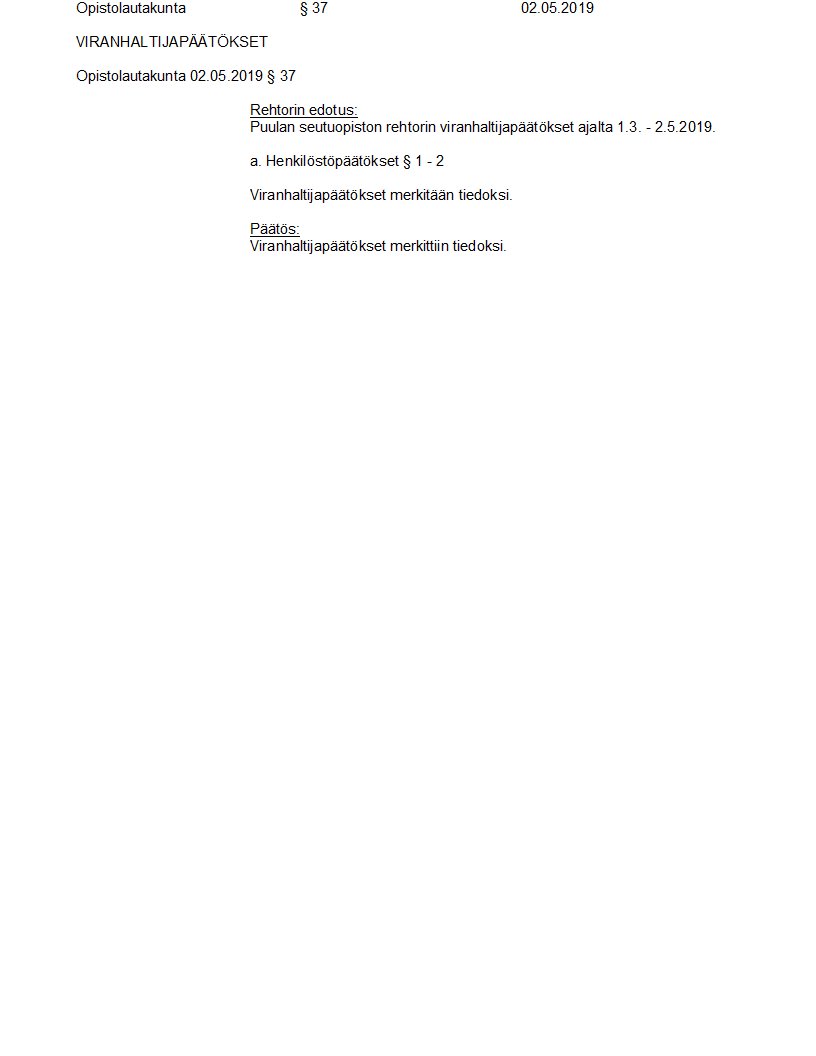 Opistolautakunta § 37 02.05.2019

VIRANHALTIJAPÄÄTÖKSET

Opistolautakunta 02.05.2019 § 37

Rehtorin edotus:
Puulan seutuopiston rehtorin viranhaltijapäätökset ajalta 1.3. - 2.5.2019.

a. Henkilöstöpäätökset § 1 - 2

Viranhaltijapäätökset merkitään tiedoksi.

Päätös:
Viranhaltijapäätökset merkittiin tiedoksi.